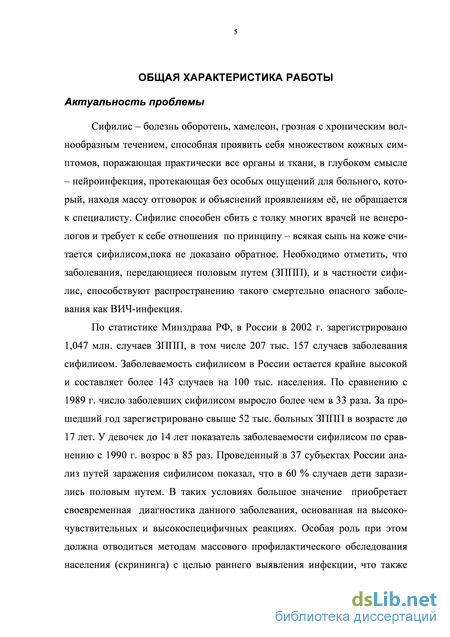 5

ОБЩАЯ ХАРАКТЕРИСТИКА РАБОТЫ

Актуальность проблемы

Сифилис – болезнь оборотень, хамелеон, грозная с хроническим волнообразным течением, способная проявить себя множеством кожных симптомов, поражающая практически все органы и ткани, в глубоком смысле – нейроинфекция, протекающая без особых ощущений для больного, который, находя массу отговорок и объяснений проявлениям её, не обращается к специалисту. Сифилис способен сбить с толку многих врачей не венерологов и требует к себе отношения по принципу – всякая сыпь на коже считается сифилисом,пока не доказано обратное. Необходимо отметить, что заболевания, передающиеся половым путем (ЗППП), и в частности сифилис, способствуют распространению такого смертельно опасного заболевания как ВИЧ-инфекция.

По статистике Минздрава РФ, в России в 2002 г. зарегистрировано 1,047 млн. случаев ЗППП, в том числе 207 тыс. 157 случаев заболевания сифилисом. Заболеваемость сифилисом в России остается крайне высокой и составляет более 143 случаев на 100 тыс. населения. По сравнению с 1989 г. число заболевших сифилисом выросло более чем в 33 раза. За прошедший год зарегистрировано свыше 52 тыс. больных ЗППП в возрасте до 17 лет. У девочек до 14 лет показатель заболеваемости сифилисом по сравнению с 1990 г. возрос в 85 раз. Проведенный в 37 субъектах России анализ путей заражения сифилисом показал, что в 60 % случаев дети заразились половым путем. В таких условиях большое значение приобретает своевременная диагностика данного заболевания, основанная на высокочувствительных и высокоспецифичных реакциях. Особая роль при этом должна отводиться методам массового профилактического обследования населения (скрининга) с целью раннего выявления инфекции, что также

dsLib.net
библиотека диссертаций